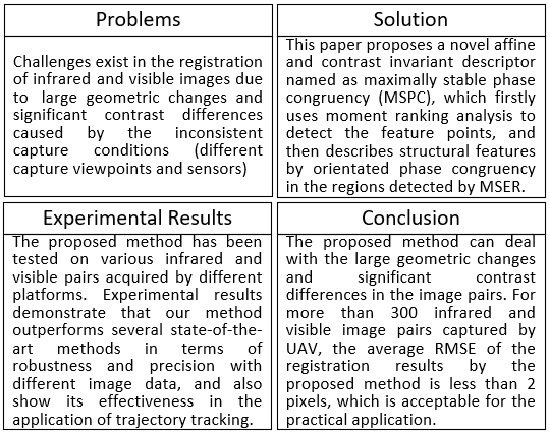 Problems

Challenges exist in the registration of infrared and visible images due to large geometric changes and significant contrast differences caused by the inconsistent capture conditions (different capture viewpoints and sensors)

Solution

This paper proposes a novel affine and contrast invariant descriptor named as maximally stable phase congruency (MSPC), which firstly uses moment ranking analysis to detect the feature points, and then describes structural features by orientated phase congruency in the regions detected by MSER.

Experimental Results

The proposed method has been tested on various infrared and visible pairs acquired by different platforms. Experimental results demonstrate that our method outperforms several state-of-the-art methods in terms of robustness and precision with different image data, and also show its effectiveness in the application of trajectory tracking.

Conclusion

The proposed method can deal with the large geometric changes and significant contrast differences in the image pairs. For more than 300 infrared and visible image pairs captured by UAV, the average RMSE of the registration results by the proposed method is less than 2 pixels, which is acceptable for the practical application.